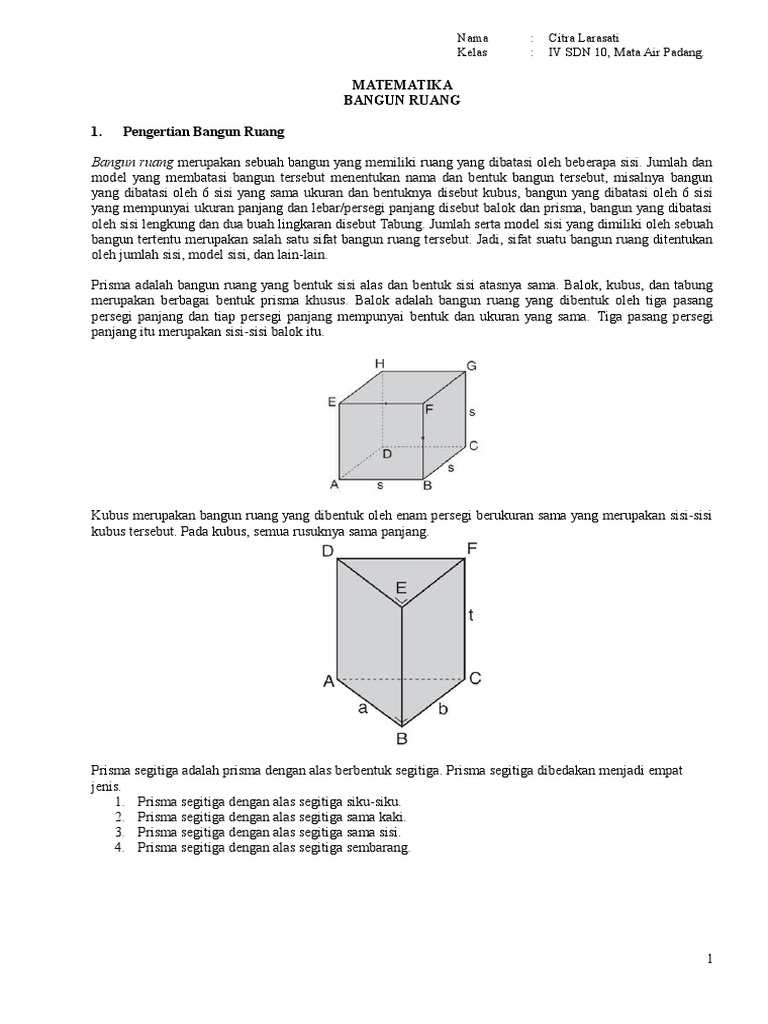 Nama : Citra Larasati
Kelas : IV SDN 10, Mata Air Padang.

MATEMATIKA
BANGUN RUANG

1. Pengertian Bangun Ruang

Bangun ruang merupakan sebuah bangun yang memiliki ruang yang dibatasi oleh beberapa sisi. Jumlah dan model yang membatasi bangun tersebut menentukan nama dan bentuk bangun tersebut, misalnya bangun yang dibatasi oleh 6 sisi yang sama ukuran dan bentuknya disebut kubus, bangun yang dibatasi oleh 6 sisi yang mempunyai ukuran panjang dan lebar/persegi panjang disebut balok dan prisma, bangun yang dibatasi oleh sisi lengkung dan dua buah lingkaran disebut Tabung. Jumlah serta model sisi yang dimiliki oleh sebuah bangun tertentu merupakan salah satu sifat bangun ruang tersebut. Jadi, sifat suatu bangun ruang ditentukan oleh jumlah sisi, model sisi, dan lain-lain.

Prisma adalah bangun ruang yang bentuk sisi alas dan bentuk sisi atasnya sama. Balok, kubus, dan tabung merupakan berbagai bentuk prisma khusus. Balok adalah bangun ruang yang dibentuk oleh tiga pasang persegi panjang dan tiap persegi panjang mempunyai bentuk dan ukuran yang sama. Tiga pasang persegi panjang itu merupakan sisi-sisi balok itu.

H G E F s D C s A s B

Kubus merupakan bangun ruang yang dibentuk oleh enam persegi berukuran sama yang merupakan sisi-sisi kubus tersebut. Pada kubus, semua rusuknya sama panjang.

D F E t A C a b B

Prisma segitiga adalah prisma dengan alas berbentuk segitiga. Prisma segitiga dibedakan menjadi empat jenis.
1. Prisma segitiga dengan alas segitiga siku-siku.
2. Prisma segitiga dengan alas segitiga sama kaki.
3. Prisma segitiga dengan alas segitiga sama sisi.
4. Prisma segitiga dengan alas segitiga sembarang.

1